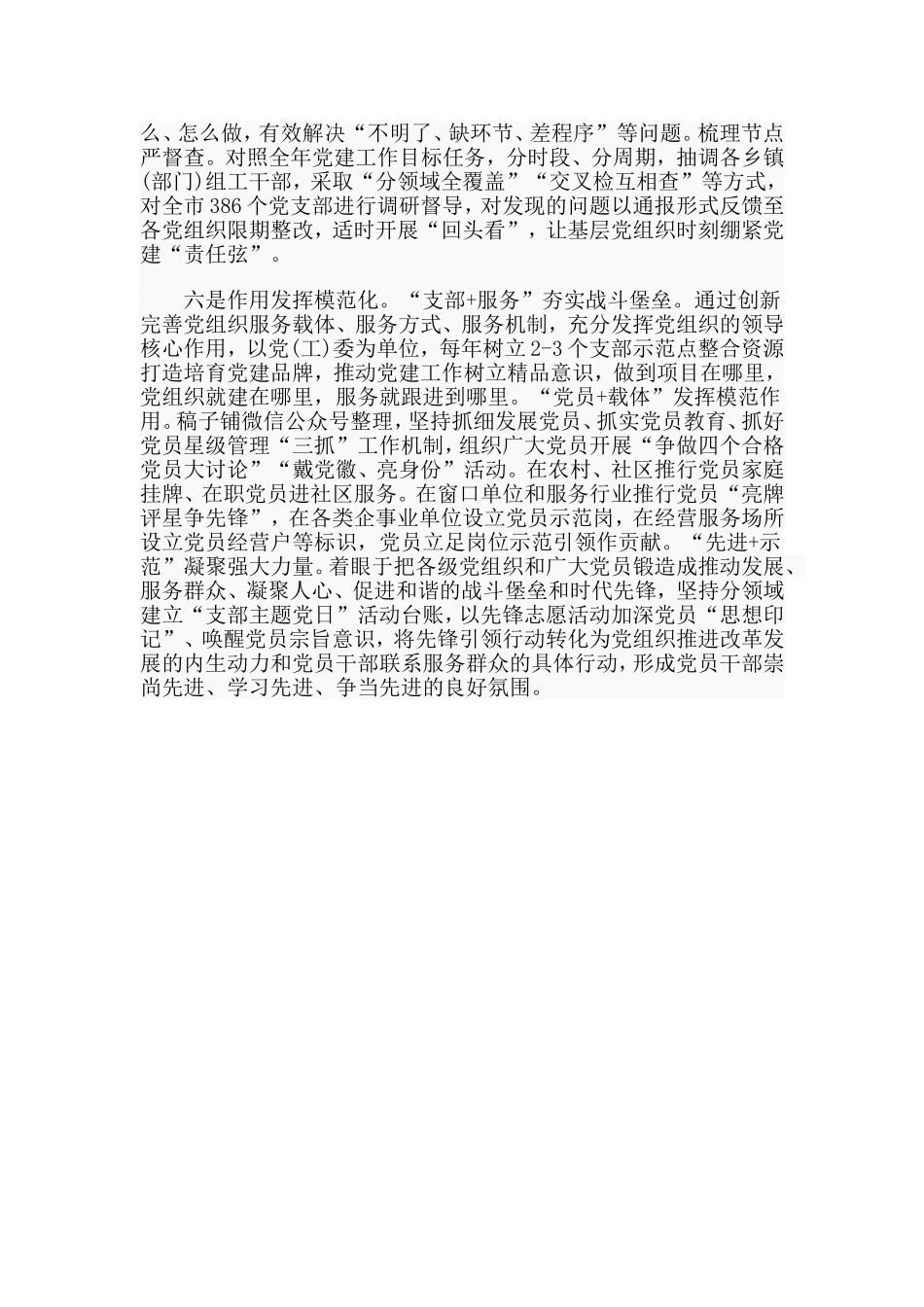 么、怎么做，有效解决“不明了、缺环节、差程序”等问题。梳理节点严督查。对照全年党建工作目标任务，分时段、分周期，抽调各乡镇(部门)组工干部，采取“分领域全覆盖”“交叉检互相查”等方式，对全市386个党支部进行调研督导，对发现的问题以通报形式反馈至各党组织限期整改，适时开展“回头看”，让基层党组织时刻绷紧党建“责任弦”。

六是作用发挥模范化。“支部+服务”夯实战斗堡垒。通过创新完善党组织服务载体、服务方式、服务机制，充分发挥党组织的领导核心作用，以党(工)委为单位，每年树立2-3个支部示范点整合资源打造培育党建品牌，推动党建工作树立精品意识，做到项目在哪里，党组织就建在哪里，服务就跟进到哪里。“党员+载体”发挥模范作用。稿子铺微信公众号整理，坚持抓细发展党员、抓实党员教育、抓好党员星级管理“三抓”工作机制，组织广大党员开展“争做四个合格党员大讨论”“戴党徽、亮身份”活动。在农村、社区推行党员家庭挂牌、在职党员进社区服务。在窗口单位和服务行业推行党员“亮牌评星争先锋”，在各类企事业单位设立党员示范岗，在经营服务场所设立党员经营户等标识，党员立足岗位示范引领作贡献。“先进+示范”凝聚强大力量。着眼于把各级党组织和广大党员锻造成推动发展、服务群众、凝聚人心、促进和谐的战斗堡垒和时代先锋，坚持分领域建立“支部主题党日”活动台账，以先锋志愿活动加深党员“思想印记”、唤醒党员宗旨意识，将先锋引领行动转化为党组织推进改革发展的内生动力和党员干部联系服务群众的具体行动，形成党员干部崇尚先进、学习先进、争当先进的良好氛围。